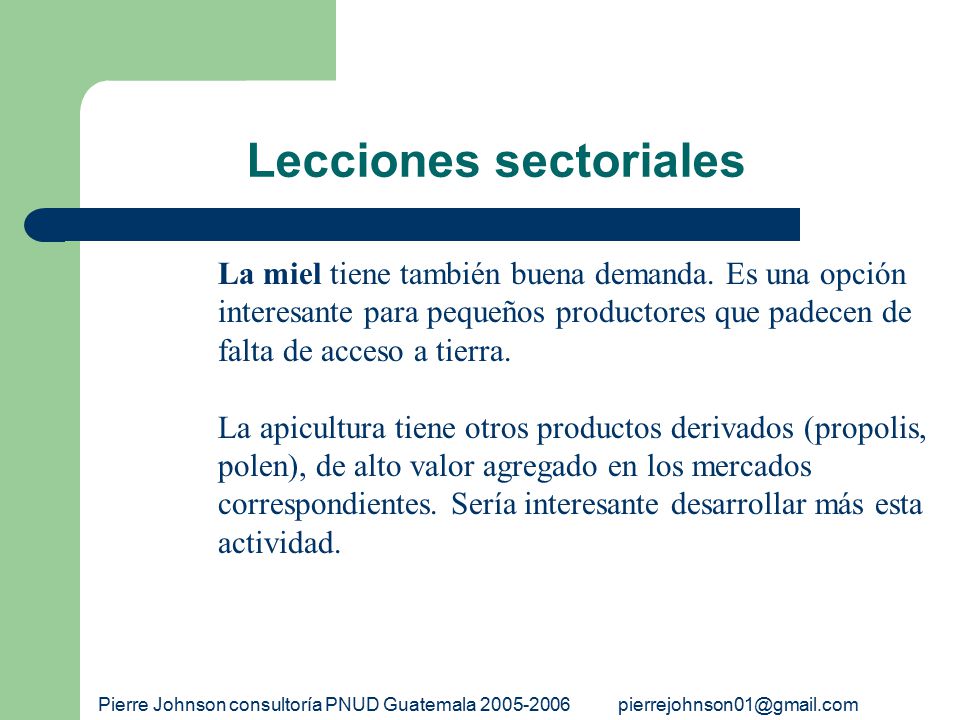 Lecciones sectoriales

La miel tiene también buena demanda. Es una opción interesante para pequeños productores que padecen de falta de acceso a tierra.

La apicultura tiene otros productos derivados (propolis, polen), de alto valor agregado en los mercados correspondientes. Sería interesante desarrollar más esta actividad.

Pierre Johnson consultoría PNUD Guatemala 2005-2006 pierrejohnson01@gmail.com